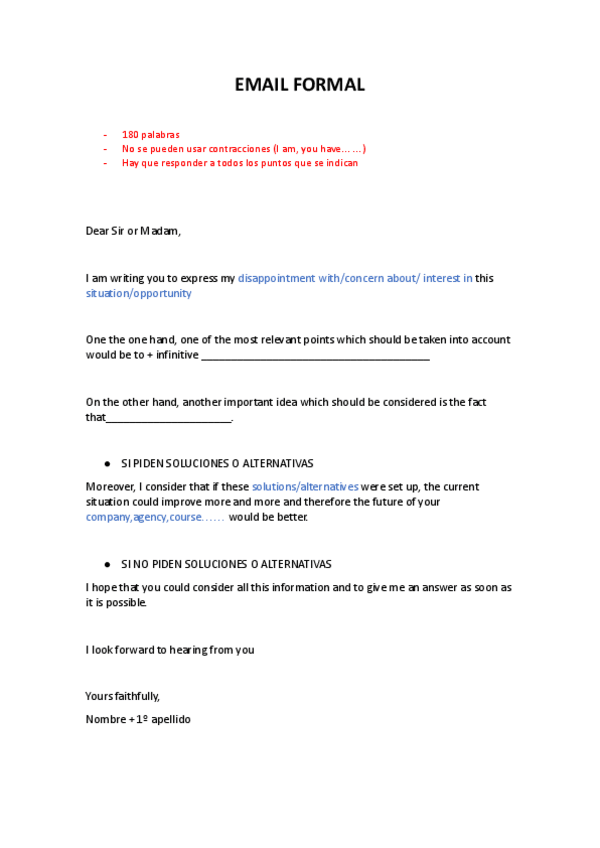 EMAIL FORMAL

- 180 palabras
- No se pueden usar contracciones (I am, you have……)
- Hay que responder a todos los puntos que se indican

Dear Sir or Madam,

I am writing you to express my disappointment with/concern about/ interest in this situation/opportunity

One the one hand, one of the most relevant points which should be taken into account would be to + infinitive ________________________________________

On the other hand, another important idea which should be considered is the fact that______________________.

● SI PIDEN SOLUCIONES O ALTERNATIVAS

Moreover, I consider that if these solutions/alternatives were set up, the current situation could improve more and more and therefore the future of your company,agency,course…… would be better.

● SI NO PIDEN SOLUCIONES O ALTERNATIVAS

I hope that you could consider all this information and to give me an answer as soon as it is possible.

I look forward to hearing from you

Yours faithfully,

Nombre + 1º apellido